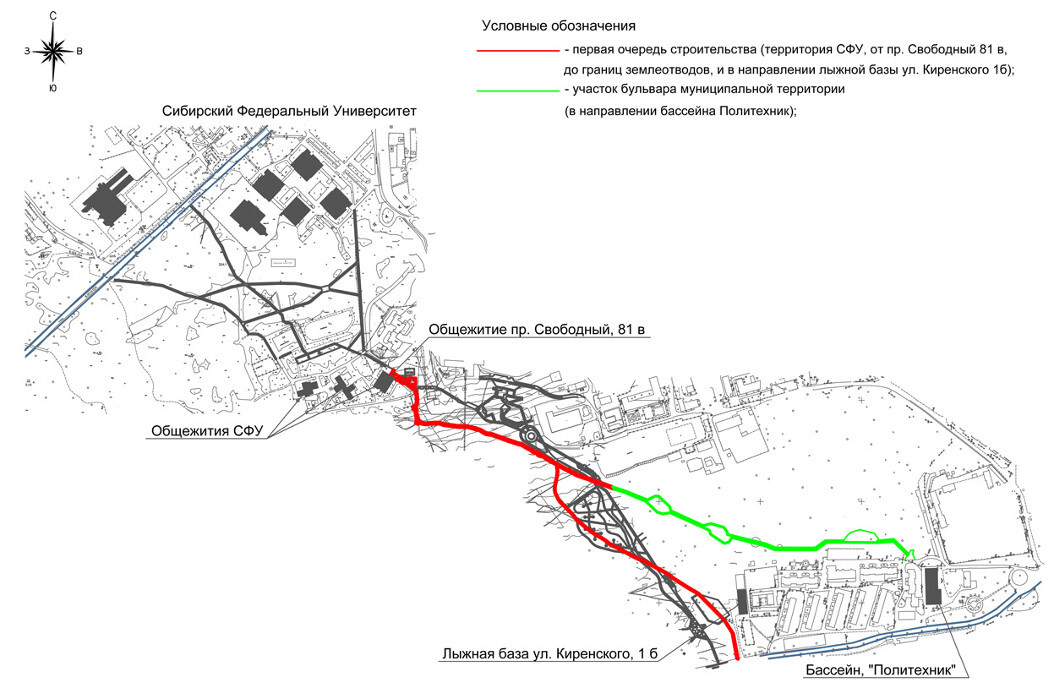 С
З
В
Ю

Условные обозначения

- первая очередь строительства (территория СФУ, от пр. Свободный 81 в, до границ землеотводов, и в направлении лыжной базы ул. Киренского 1б);

- участок бульвара муниципальной территории (в направлении бассейна Политехник);

Сибирский Федеральный Университет

Общежитие пр. Свободный, 81 в

Общежития СФУ

Лыжная база ул. Киренского, 1 б

Бассейн, "Политехник"